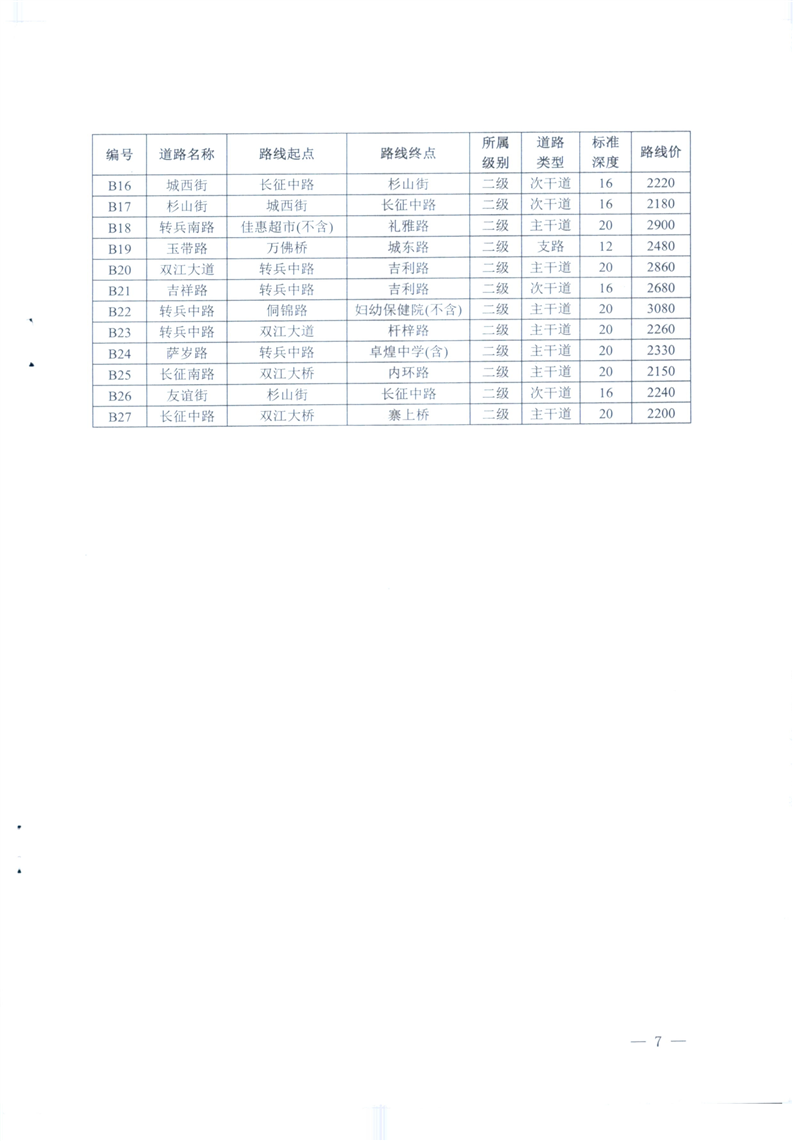 | 编号 | 道路名称 | 路线起点 | 路线终点 | 所属级别 | 道路类型 | 标准深度 | 路线价 |
|---|---|---|---|---|---|---|---|
| B16 | 城西街 | 长征中路 | 杉山街 | 二级 | 次干道 | 16 | 2220 |
| B17 | 杉山街 | 城西街 | 长征中路 | 二级 | 次干道 | 16 | 2180 |
| B18 | 转兵南路 | 佳惠超市(不含) | 礼雅路 | 二级 | 主干道 | 20 | 2900 |
| B19 | 玉带路 | 万佛桥 | 城东路 | 二级 | 支路 | 12 | 2480 |
| B20 | 双江大道 | 转兵中路 | 吉利路 | 二级 | 主干道 | 20 | 2860 |
| B21 | 吉祥路 | 转兵中路 | 吉利路 | 二级 | 次干道 | 16 | 2680 |
| B22 | 转兵中路 | 侗锦路 | 妇幼保健院(不含) | 二级 | 主干道 | 20 | 3080 |
| B23 | 转兵中路 | 双江大道 | 杆梓路 | 二级 | 主干道 | 20 | 2260 |
| B24 | 萨岁路 | 转兵中路 | 卓煌中学(含) | 二级 | 主干道 | 20 | 2330 |
| B25 | 长征南路 | 双江大桥 | 内环路 | 二级 | 主干道 | 20 | 2150 |
| B26 | 友谊街 | 杉山街 | 长征中路 | 二级 | 次干道 | 16 | 2240 |
| B27 | 长征中路 | 双江大桥 | 寨上桥 | 二级 | 主干道 | 20 | 2200 |

— 7 —